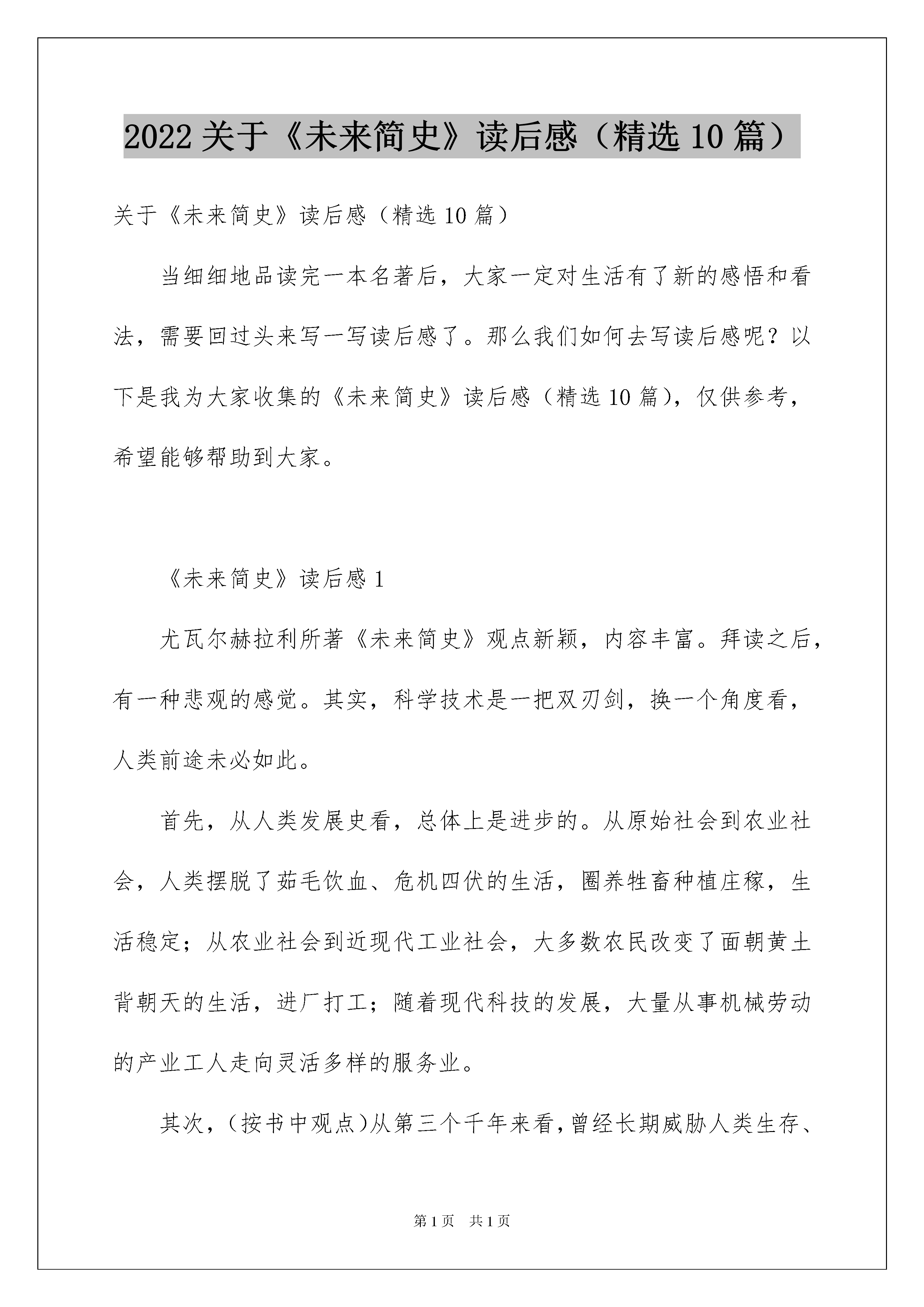 2022 关于《未来简史》读后感（精选 10 篇）

关于《未来简史》读后感（精选 10 篇）

当细细地品读完一本名著后，大家一定对生活有了新的感悟和看法，需要回过头来写一写读后感了。那么我们如何去写读后感呢？以下是我为大家收集的《未来简史》读后感（精选 10 篇），仅供参考，希望能够帮助到大家。

《未来简史》读后感 1

尤瓦尔赫拉利所著《未来简史》观点新颖，内容丰富。拜读之后，有一种悲观的感觉。其实，科学技术是一把双刃剑，换一个角度看，人类前途未必如此。

首先，从人类发展史看，总体上是进步的。从原始社会到农业社会，人类摆脱了茹毛饮血、危机四伏的生活，圈养牲畜种植庄稼，生活稳定；从农业社会到近现代工业社会，大多数农民改变了面朝黄土背朝天的生活，进厂打工；随着现代科技的发展，大量从事机械劳动的产业工人走向灵活多样的服务业。

其次，（按书中观点）从第三个千年来看，曾经长期威胁人类生存、

第 1 页　共 1 页